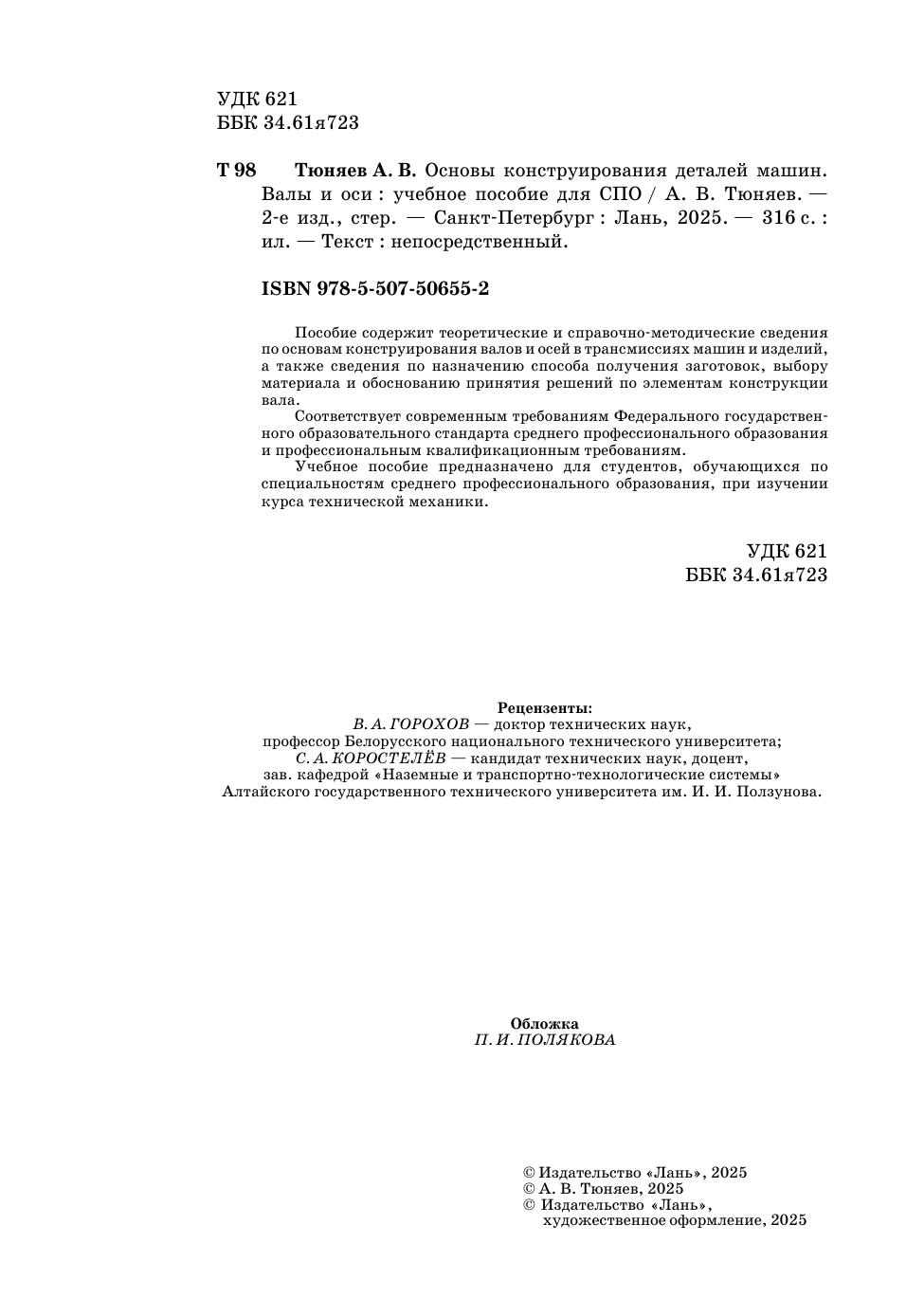 УДК 621
ББК 34.61я723

Т 98 Тюняев А. В. Основы конструирования деталей машин. Валы и оси : учебное пособие для СПО / А. В. Тюняев. — 2-е изд., стер. — Санкт-Петербург : Лань, 2025. — 316 с. : ил. — Текст : непосредственный.

ISBN 978-5-507-50655-2

Пособие содержит теоретические и справочно-методические сведения по основам конструирования валов и осей в трансмиссиях машин и изделий, а также сведения по назначению способа получения заготовок, выбору материала и обоснованию принятия решений по элементам конструкции вала.

Соответствует современным требованиям Федерального государственного образовательного стандарта среднего профессионального образования и профессиональным квалификационным требованиям.

Учебное пособие предназначено для студентов, обучающихся по специальностям среднего профессионального образования, при изучении курса технической механики.

УДК 621
ББК 34.61я723

Рецензенты:
В. А. ГОРОХОВ — доктор технических наук, профессор Белорусского национального технического университета;
С. А. КОРОСТЕЛЁВ — кандидат технических наук, доцент, зав. кафедрой «Наземные и транспортно-технологические системы» Алтайского государственного технического университета им. И. И. Ползунова.

Обложка
П. И. ПОЛЯКОВА

© Издательство «Лань», 2025
© А. В. Тюняев, 2025
© Издательство «Лань», художественное оформление, 2025